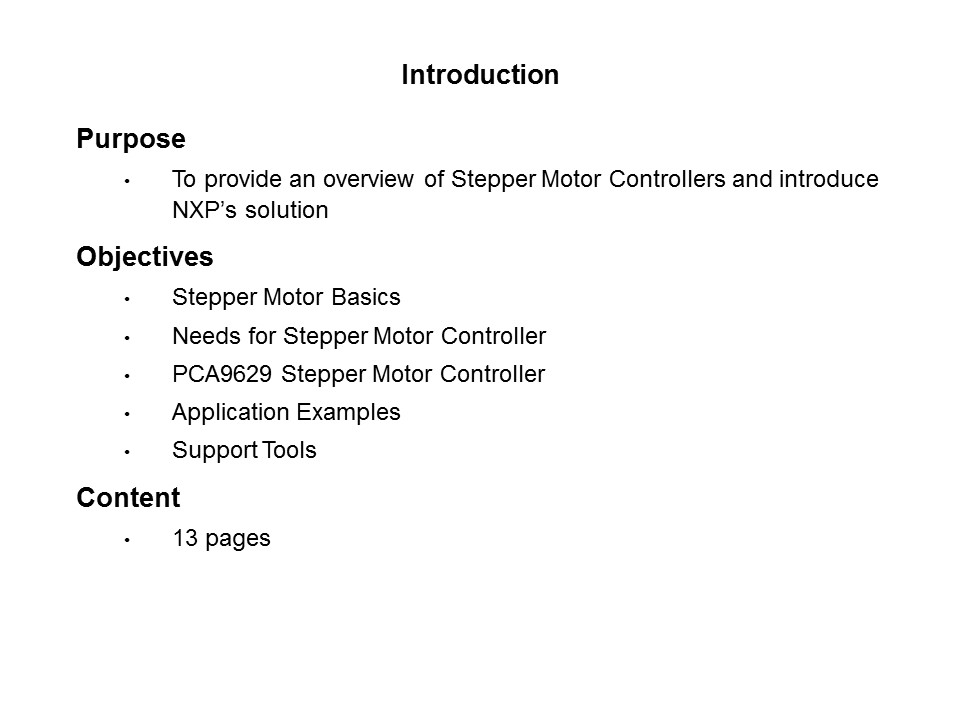 Introduction

Purpose

• To provide an overview of Stepper Motor Controllers and introduce NXP's solution

Objectives

• Stepper Motor Basics
• Needs for Stepper Motor Controller
• PCA9629 Stepper Motor Controller
• Application Examples
• Support Tools

Content

• 13 pages